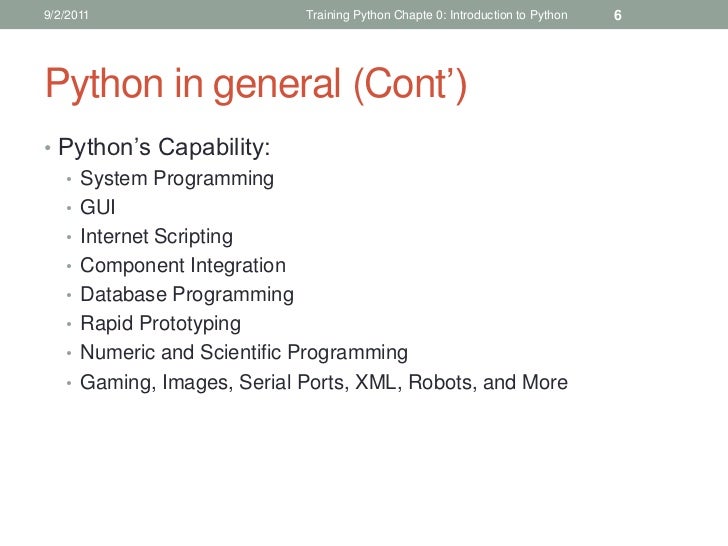 9/2/2011 Training Python Chapte 0: Introduction to Python 6

Python in general (Cont')

• Python's Capability:
  • System Programming
  • GUI
  • Internet Scripting
  • Component Integration
  • Database Programming
  • Rapid Prototyping
  • Numeric and Scientific Programming
  • Gaming, Images, Serial Ports, XML, Robots, and More